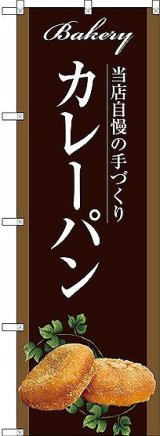 Bakery

当店自慢の手づくり

カレーパン